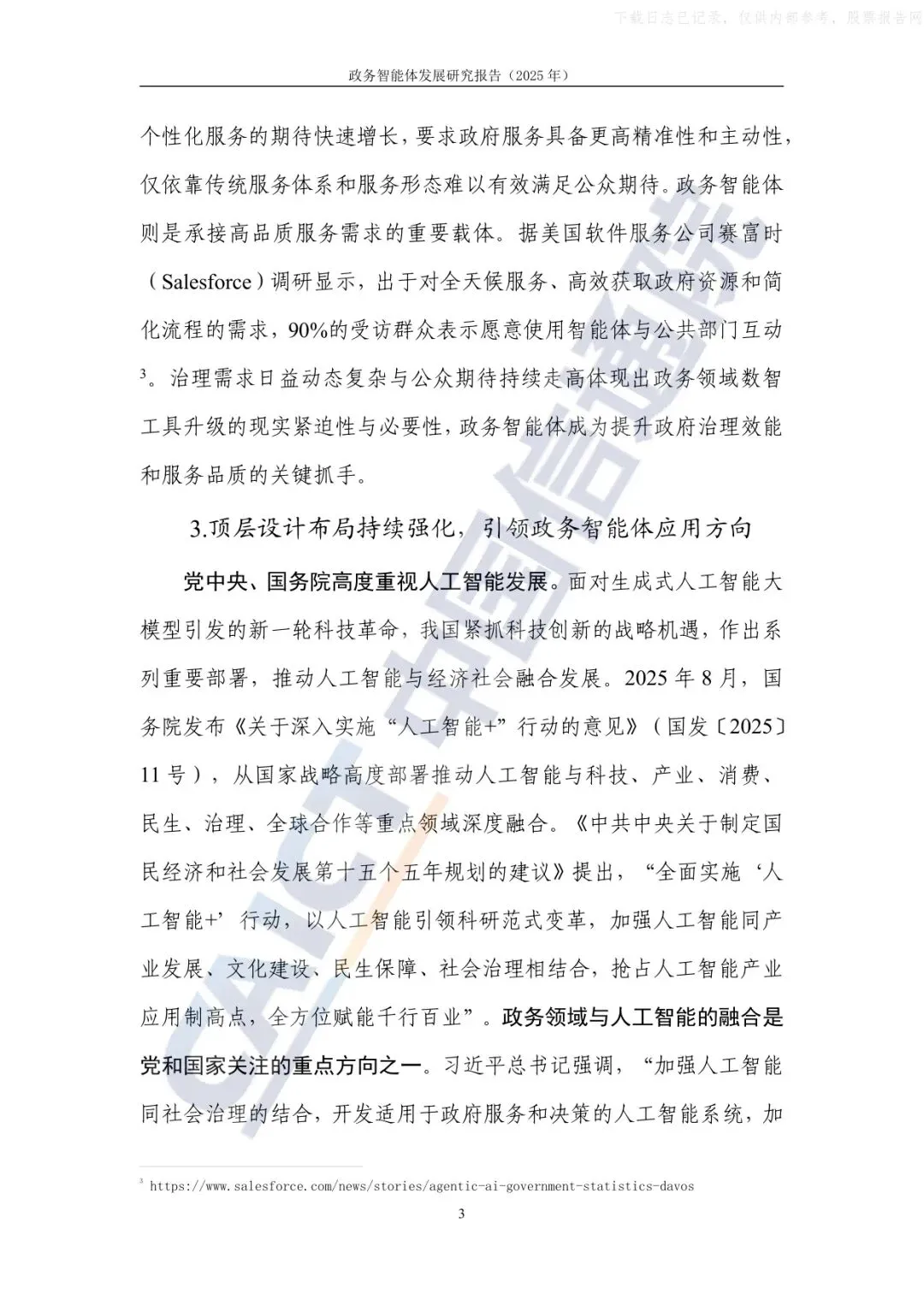 下载日志已记录，仅供内部参考，股票报告网

政务智能体发展研究报告（2025 年）

个性化服务的期待快速增长，要求政府服务具备更高精准性和主动性，仅依靠传统服务体系和服务形态难以有效满足公众期待。政务智能体则是承接高品质服务需求的重要载体。据美国软件服务公司赛富时（Salesforce）调研显示，出于对全天候服务、高效获取政府资源和简化流程的需求，90%的受访群众表示愿意使用智能体与公共部门互动$^3$。治理需求日益动态复杂与公众期待持续走高体现出政务领域数智工具升级的现实紧迫性与必要性，政务智能体成为提升政府治理效能和服务品质的关键抓手。

3.顶层设计布局持续强化，引领政务智能体应用方向

党中央、国务院高度重视人工智能发展。面对生成式人工智能大模型引发的新一轮科技革命，我国紧抓科技创新的战略机遇，作出系列重要部署，推动人工智能与经济社会融合发展。2025 年 8 月，国务院发布《关于深入实施“人工智能+”行动的意见》（国发〔2025〕11 号），从国家战略高度部署推动人工智能与科技、产业、消费、民生、治理、全球合作等重点领域深度融合。《中共中央关于制定国民经济和社会发展第十五个五年规划的建议》提出，“全面实施‘人工智能+’行动，以人工智能引领科研范式变革，加强人工智能同产业发展、文化建设、民生保障、社会治理相结合，抢占人工智能产业应用制高点，全方位赋能千行百业”。政务领域与人工智能的融合是党和国家关注的重点方向之一。习近平总书记强调，“加强人工智能同社会治理的结合，开发适用于政府服务和决策的人工智能系统，加

$^3$ https://www.salesforce.com/news/stories/agentic-ai-government-statistics-davos

3

CAICT 中国信通院